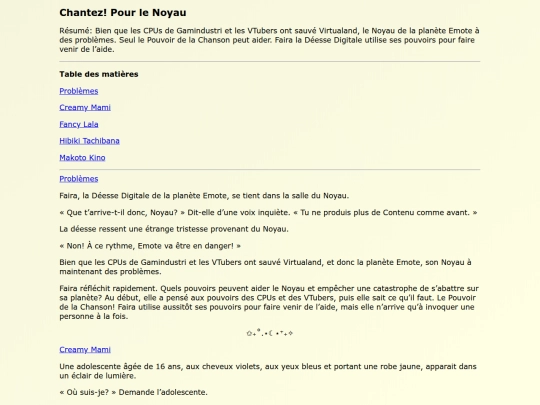 Chantez! Pour le Noyau

Résumé: Bien que les CPUs de Gamindustri et les VTubers ont sauvé Virtualand, le Noyau de la planète Emote à des problèmes. Seul le Pouvoir de la Chanson peut aider. Faira la Déesse Digitale utilise ses pouvoirs pour faire venir de l'aide.

Table des matières

Problèmes

Creamy Mami

Fancy Lala

Hibiki Tachibana

Makoto Kino

Problèmes

Faira, la Déesse Digitale de la planète Emote, se tient dans la salle du Noyau.

« Que t'arrive-t-il donc, Noyau? » Dit-elle d'une voix inquiète. « Tu ne produis plus de Contenu comme avant. »

La déesse ressent une étrange tristesse provenant du Noyau.

« Non! À ce rythme, Emote va être en danger! »

Bien que les CPUs de Gamindustri et les VTubers ont sauvé Virtualand, et donc la planète Emote, son Noyau à maintenant des problèmes.

Faira réfléchit rapidement. Quels pouvoirs peuvent aider le Noyau et empêcher une catastrophe de s'abattre sur sa planète? Au début, elle a pensé aux pouvoirs des CPUs et des VTubers, puis elle sait ce qu'il faut. Le Pouvoir de la Chanson! Faira utilise aussitôt ses pouvoirs pour faire venir de l'aide, mais elle n'arrive qu'à invoquer une personne à la fois.

✩₊˚.⋆☾⋆⁺₊✧

Creamy Mami

Une adolescente âgée de 16 ans, aux cheveux violets, aux yeux bleus et portant une robe jaune, apparait dans un éclair de lumière.

« Où suis-je? » Demande l'adolescente.